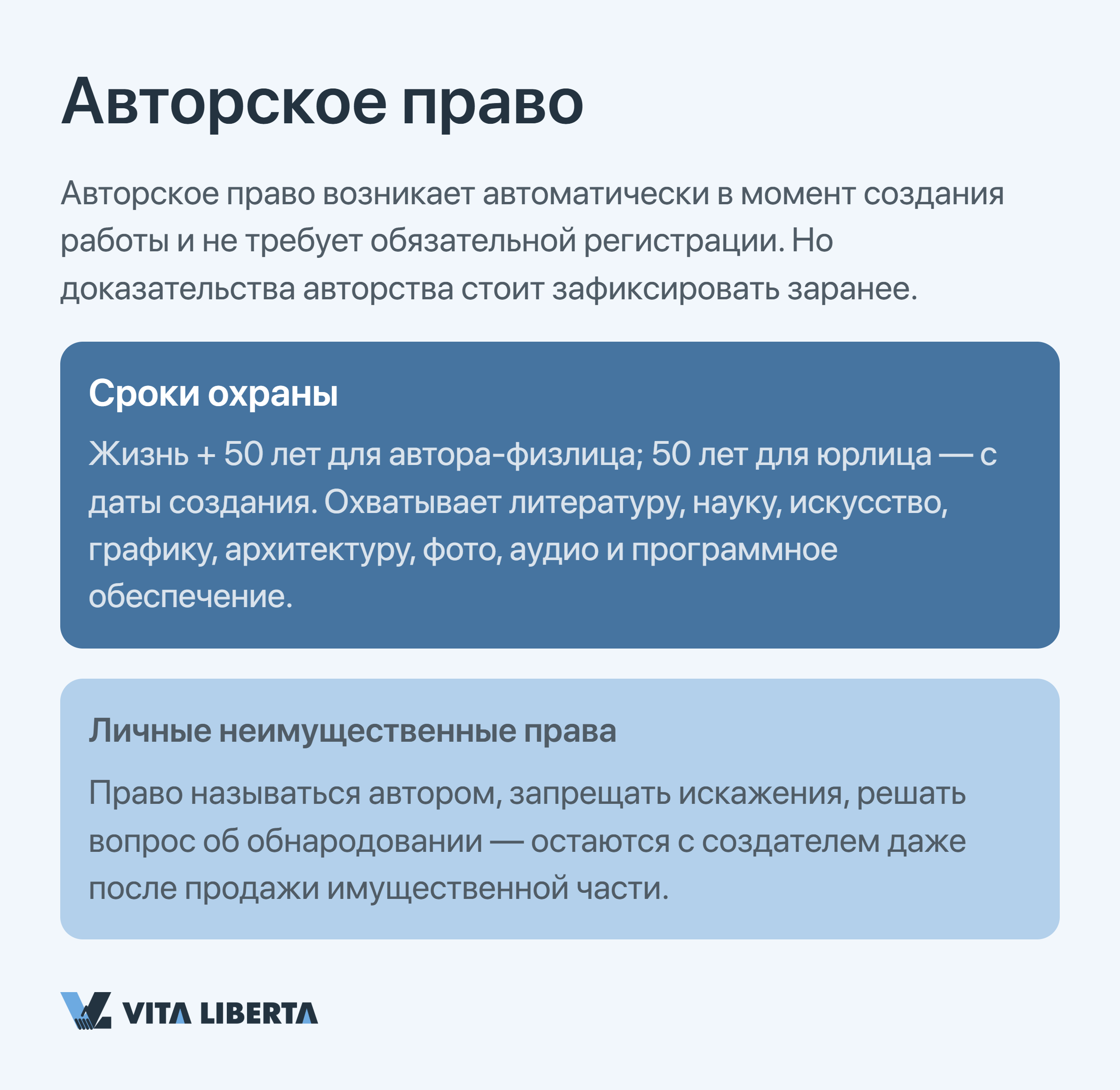 Авторское право

Авторское право возникает автоматически в момент создания работы и не требует обязательной регистрации. Но доказательства авторства стоит зафиксировать заранее.

Сроки охраны

Жизнь + 50 лет для автора-физлица; 50 лет для юрлица — с даты создания. Охватывает литературу, науку, искусство, графику, архитектуру, фото, аудио и программное обеспечение.

Личные неимущественные права

Право называться автором, запрещать искажения, решать вопрос об обнародовании — остаются с создателем даже после продажи имущественной части.

VITA LIBERTA